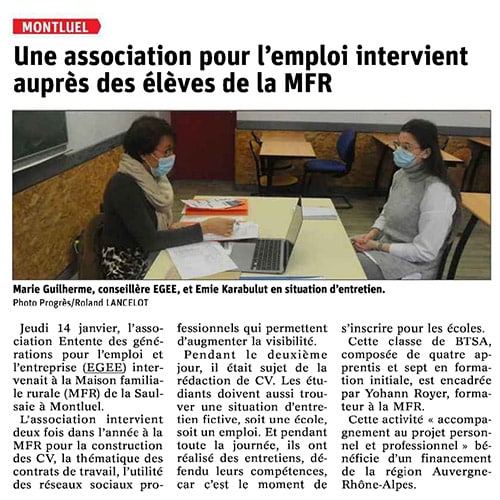 MONTLUEL

Une association pour l'emploi intervient auprès des élèves de la MFR

Marie Guilherme, conseillère EGEE, et Emie Karabulut en situation d'entretien.
Photo Progrès/Roland LANCELOT

Jeudi 14 janvier, l'association Entente des générations pour l'emploi et l'entreprise (EGEE) intervenait à la Maison familiale rurale (MFR) de la Saulsaie à Montluel.

L'association intervient deux fois dans l'année à la MFR pour la construction des CV, la thématique des contrats de travail, l'utilité des réseaux sociaux professionnels qui permettent d'augmenter la visibilité.

Pendant le deuxième jour, il était sujet de la rédaction de CV. Les étudiants doivent aussi trouver une situation d'entretien fictive, soit une école, soit un emploi. Et pendant toute la journée, ils ont réalisé des entretiens, défendu leurs compétences, car c'est le moment de s'inscrire pour les écoles.

Cette classe de BTSA, composée de quatre apprentis et sept en formation initiale, est encadrée par Yohann Royer, formateur à la MFR.

Cette activité « accompagnement au projet personnel et professionnel » bénéficie d'un financement de la région Auvergne-Rhône-Alpes.